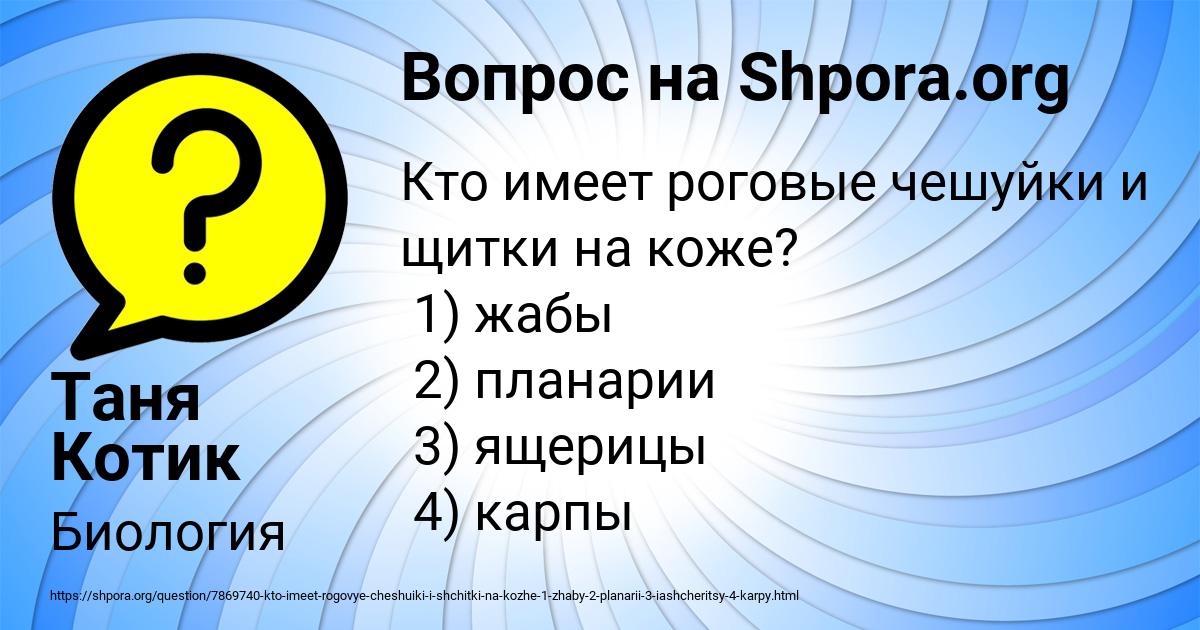 Вопрос на Shpora.org

Кто имеет роговые чешуйки и щитки на коже?
1) жабы
2) планарии
3) ящерицы
4) карпы

Таня Котик

Биология

https://shpora.org/question/7869740-kto-imeet-rogovye-cheshuiki-i-shchitki-na-kozhe-1-zhaby-2-planarii-3-iashcheritsy-4-karpy.html